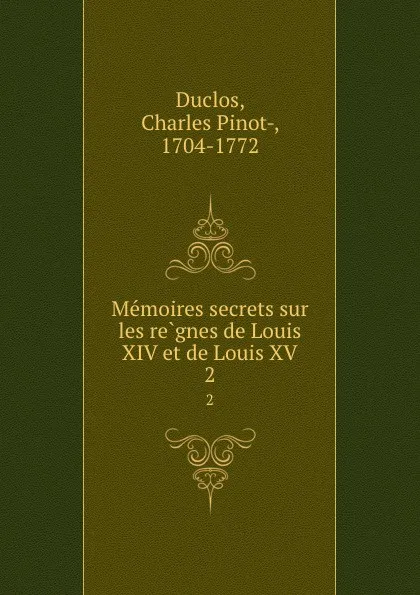 Duclos,
Charles Pinot-,
1704-1772

Mémoires secrets sur les re`gnes de Louis XIV et de Louis XV
2

2